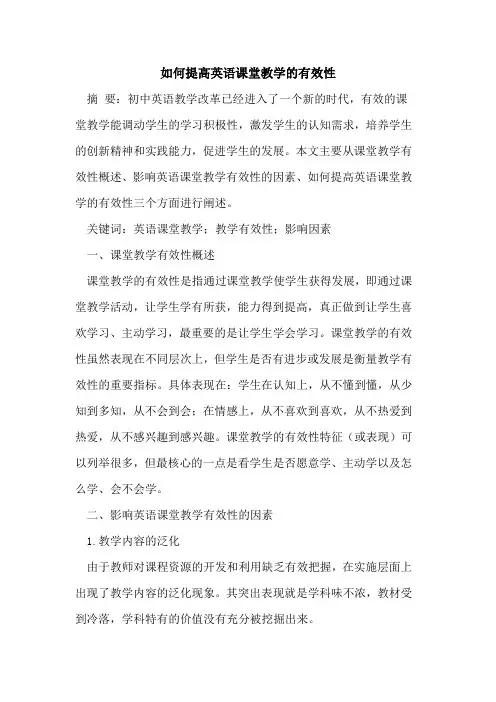 如何提高英语课堂教学的有效性

摘 要：初中英语教学改革已经进入了一个新的时代，有效的课堂教学能调动学生的学习积极性，激发学生的认知需求，培养学生的创新精神和实践能力，促进学生的发展。本文主要从课堂教学有效性概述、影响英语课堂教学有效性的因素、如何提高英语课堂教学的有效性三个方面进行阐述。

关键词：英语课堂教学；教学有效性；影响因素

一、课堂教学有效性概述

课堂教学的有效性是指通过课堂教学使学生获得发展，即通过课堂教学活动，让学生学有所获，能力得到提高，真正做到让学生喜欢学习、主动学习，最重要的是让学生学会学习。课堂教学的有效性虽然表现在不同层次上，但学生是否有进步或发展是衡量教学有效性的重要指标。具体表现在：学生在认知上，从不懂到懂，从少知到多知，从不会到会；在情感上，从不喜欢到喜欢，从不热爱到热爱，从不感兴趣到感兴趣。课堂教学的有效性特征（或表现）可以列举很多，但最核心的一点是看学生是否愿意学、主动学以及怎么学、会不会学。

二、影响英语课堂教学有效性的因素

1.教学内容的泛化

由于教师对课程资源的开发和利用缺乏有效把握，在实施层面上出现了教学内容的泛化现象。其突出表现就是学科味不浓，教材受到冷落，学科特有的价值没有充分被挖掘出来。